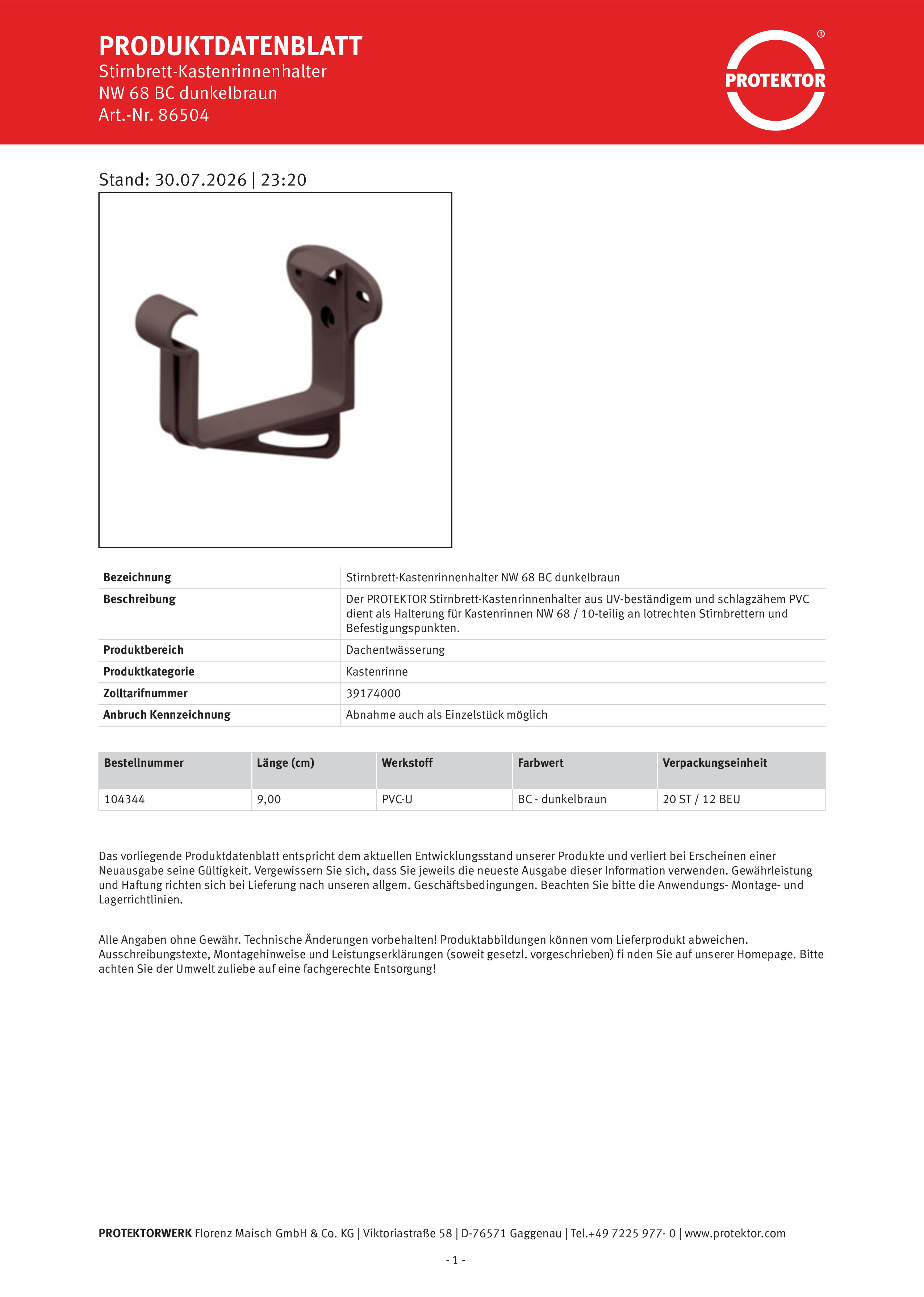 PRODUKTDATENBLATT
Stirnbrett-Kastenrinnenhalter
NW 68 BC dunkelbraun
Art.-Nr. 86504

PROTEKTOR ®

Stand: 30.07.2026 | 23:20

| Bezeichnung | Stirnbrett-Kastenrinnenhalter NW 68 BC dunkelbraun |
|---|---|
| Beschreibung | Der PROTEKTOR Stirnbrett-Kastenrinnenhalter aus UV-beständigem und schlagzähem PVC dient als Halterung für Kastenrinnen NW 68 / 10-teilig an lotrechten Stirnbrettern und Befestigungspunkten. |
| Produktbereich | Dachentwässerung |
| Produktkategorie | Kastenrinne |
| Zolltarifnummer | 39174000 |
| Anbruch Kennzeichnung | Abnahme auch als Einzelstück möglich |

| Bestellnummer | Länge (cm) | Werkstoff | Farbwert | Verpackungseinheit |
|---|---|---|---|---|
| 104344 | 9,00 | PVC-U | BC - dunkelbraun | 20 ST / 12 BEU |

Das vorliegende Produktdatenblatt entspricht dem aktuellen Entwicklungsstand unserer Produkte und verliert bei Erscheinen einer Neuausgabe seine Gültigkeit. Vergewissern Sie sich, dass Sie jeweils die neueste Ausgabe dieser Information verwenden. Gewährleistung und Haftung richten sich bei Lieferung nach unseren allgem. Geschäftsbedingungen. Beachten Sie bitte die Anwendungs- Montage- und Lagerrichtlinien.

Alle Angaben ohne Gewähr. Technische Änderungen vorbehalten! Produktabbildungen können vom Lieferprodukt abweichen. Ausschreibungstexte, Montagehinweise und Leistungserklärungen (soweit gesetzl. vorgeschrieben) fi nden Sie auf unserer Homepage. Bitte achten Sie der Umwelt zuliebe auf eine fachgerechte Entsorgung!

PROTEKTORWERK Florenz Maisch GmbH & Co. KG | Viktoriastraße 58 | D-76571 Gaggenau | Tel.+49 7225 977- 0 | www.protektor.com

- 1 -